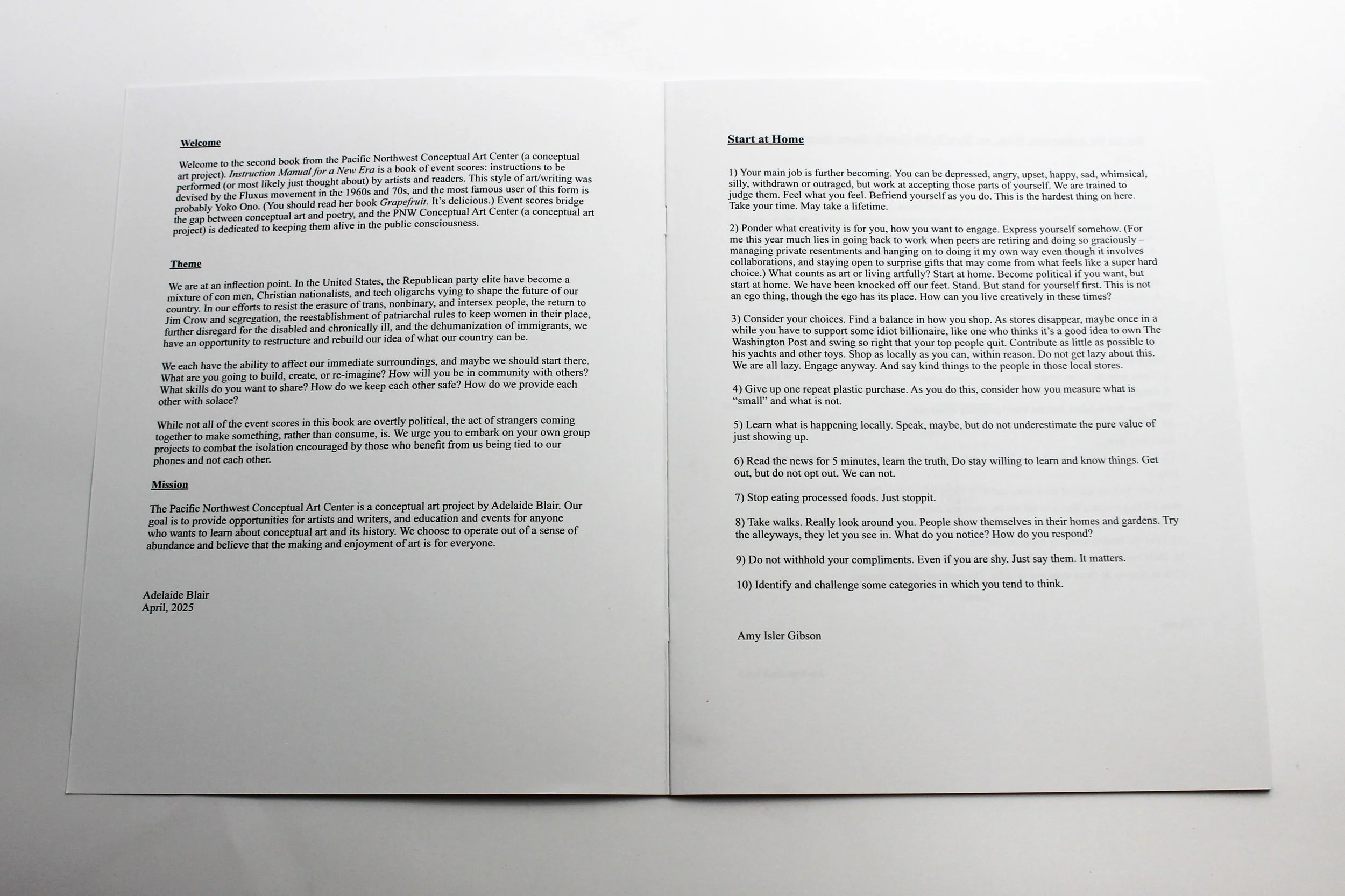 Welcome

Welcome to the second book from the Pacific Northwest Conceptual Art Center (a conceptual art project). Instruction Manual for a New Era is a book of event scores: instructions to be performed (or most likely just thought about) by artists and readers. This style of art/writing was devised by the Fluxus movement in the 1960s and 70s, and the most famous user of this form is probably Yoko Ono. (You should read her book Grapefruit. It's delicious.) Event scores bridge the gap between conceptual art and poetry, and the PNW Conceptual Art Center (a conceptual art project) is dedicated to keeping them alive in the public consciousness.

Theme

We are at an inflection point. In the United States, the Republican party elite have become a mixture of con men, Christian nationalists, and tech oligarchs vying to shape the future of our country. In our efforts to resist the erasure of trans, nonbinary, and intersex people, the return to Jim Crow and segregation, the reestablishment of patriarchal rules to keep women in their place, further disregard for the disabled and chronically ill, and the dehumanization of immigrants, we have an opportunity to restructure and rebuild our idea of what our country can be.

We each have the ability to affect our immediate surroundings, and maybe we should start there. What are you going to build, create, or re-imagine? How will you be in community with others? What skills do you want to share? How do we keep each other safe? How do we provide each other with solace?

While not all of the event scores in this book are overtly political, the act of strangers coming together to make something, rather than consume, is. We urge you to embark on your own group projects to combat the isolation encouraged by those who benefit from us being tied to our phones and not each other.

Mission

The Pacific Northwest Conceptual Art Center is a conceptual art project by Adelaide Blair. Our goal is to provide opportunities for artists and writers, and education and events for anyone who wants to learn about conceptual art and its history. We choose to operate out of a sense of abundance and believe that the making and enjoyment of art is for everyone.

Adelaide Blair
April, 2025

Start at Home

1) Your main job is further becoming. You can be depressed, angry, upset, happy, sad, whimsical, silly, withdrawn or outraged, but work at accepting those parts of yourself. We are trained to judge them. Feel what you feel. Befriend yourself as you do. This is the hardest thing on here. Take your time. May take a lifetime.

2) Ponder what creativity is for you, how you want to engage. Express yourself somehow. (For me this year much lies in going back to work when peers are retiring and doing so graciously – managing private resentments and hanging on to doing it my own way even though it involves collaborations, and staying open to surprise gifts that may come from what feels like a super hard choice.) What counts as art or living artfully? Start at home. Become political if you want, but start at home. We have been knocked off our feet. Stand. But stand for yourself first. This is not an ego thing, though the ego has its place. How can you live creatively in these times?

3) Consider your choices. Find a balance in how you shop. As stores disappear, maybe once in a while you have to support some idiot billionaire, like one who thinks it's a good idea to own The Washington Post and swing so right that your top people quit. Contribute as little as possible to his yachts and other toys. Shop as locally as you can, within reason. Do not get lazy about this. We are all lazy. Engage anyway. And say kind things to the people in those local stores.

4) Give up one repeat plastic purchase. As you do this, consider how you measure what is "small" and what is not.

5) Learn what is happening locally. Speak, maybe, but do not underestimate the pure value of just showing up.

6) Read the news for 5 minutes, learn the truth, Do stay willing to learn and know things. Get out, but do not opt out. We can not.

7) Stop eating processed foods. Just stoppit.

8) Take walks. Really look around you. People show themselves in their homes and gardens. Try the alleyways, they let you see in. What do you notice? How do you respond?

9) Do not withhold your compliments. Even if you are shy. Just say them. It matters.

10) Identify and challenge some categories in which you tend to think.

Amy Isler Gibson